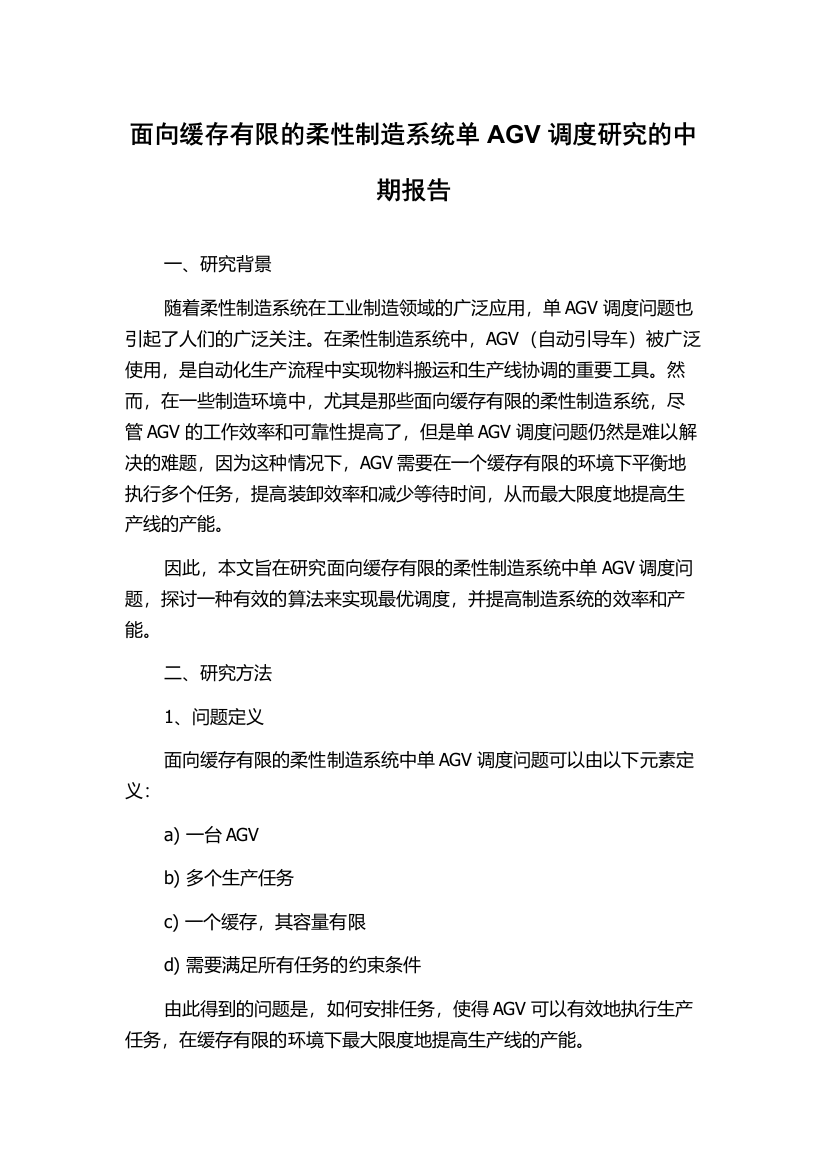 面向缓存有限的柔性制造系统单 AGV 调度研究的中期报告

一、研究背景

随着柔性制造系统在工业制造领域的广泛应用，单 AGV 调度问题也引起了人们的广泛关注。在柔性制造系统中，AGV（自动引导车）被广泛使用，是自动化生产流程中实现物料搬运和生产线协调的重要工具。然而，在一些制造环境中，尤其是那些面向缓存有限的柔性制造系统，尽管 AGV 的工作效率和可靠性提高了，但是单 AGV 调度问题仍然是难以解决的难题，因为这种情况下，AGV 需要在一个缓存有限的环境下平衡地执行多个任务，提高装卸效率和减少等待时间，从而最大限度地提高生产线的产能。

因此，本文旨在研究面向缓存有限的柔性制造系统中单 AGV 调度问题，探讨一种有效的算法来实现最优调度，并提高制造系统的效率和产能。

二、研究方法

1、问题定义

面向缓存有限的柔性制造系统中单 AGV 调度问题可以由以下元素定义：

a) 一台 AGV

b) 多个生产任务

c) 一个缓存，其容量有限

d) 需要满足所有任务的约束条件

由此得到的问题是，如何安排任务，使得 AGV 可以有效地执行生产任务，在缓存有限的环境下最大限度地提高生产线的产能。